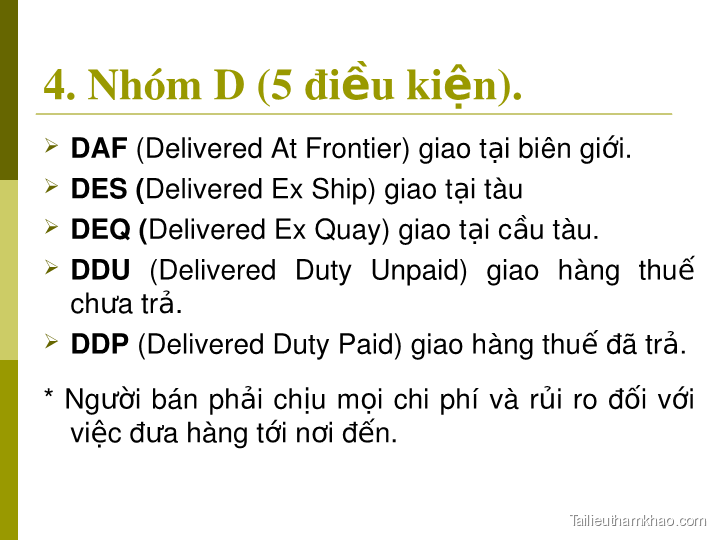 4. Nhóm D (5 điều kiện).

➢ DAF (Delivered At Frontier) giao tại biên giới.

➢ DES (Delivered Ex Ship) giao tại tàu

➢ DEQ (Delivered Ex Quay) giao tại cầu tàu.

➢ DDU (Delivered Duty Unpaid) giao hàng thuế chưa trả.

➢ DDP (Delivered Duty Paid) giao hàng thuế đã trả.

* Người bán phải chịu mọi chi phí và rủi ro đối với việc đưa hàng tới nơi đến.

Tailieuthamkhao.com